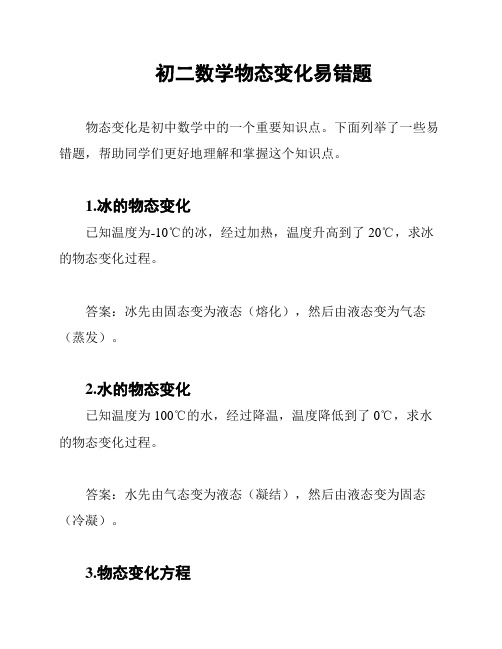 初二数学物态变化易错题

物态变化是初中数学中的一个重要知识点。下面列举了一些易错题，帮助同学们更好地理解和掌握这个知识点。

1.冰的物态变化

已知温度为-10℃的冰，经过加热，温度升高到了 20℃，求冰的物态变化过程。

答案：冰先由固态变为液态（熔化），然后由液态变为气态（蒸发）。

2.水的物态变化

已知温度为 100℃的水，经过降温，温度降低到了 0℃，求水的物态变化过程。

答案：水先由气态变为液态（凝结），然后由液态变为固态（冷凝）。

3.物态变化方程